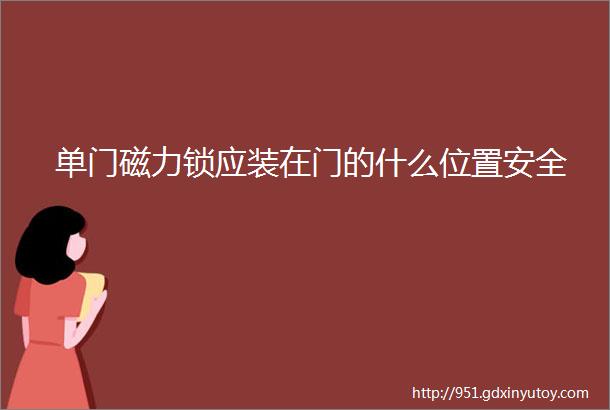 单门磁力锁应装在门的什么位置安全

http://951.gdxinyutoy.com